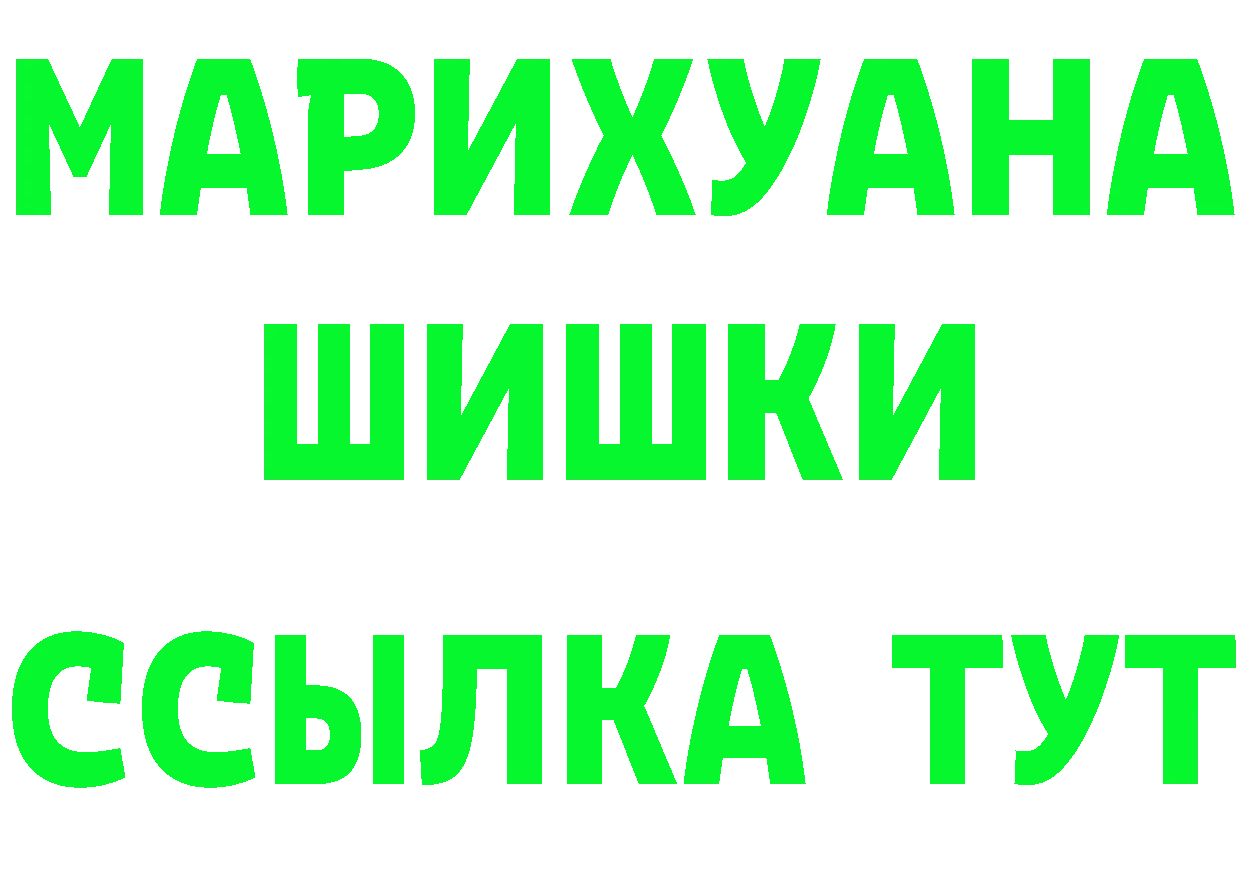 МАРИХУАНА
ШИШКИ
ССЫЛКА ТУТ